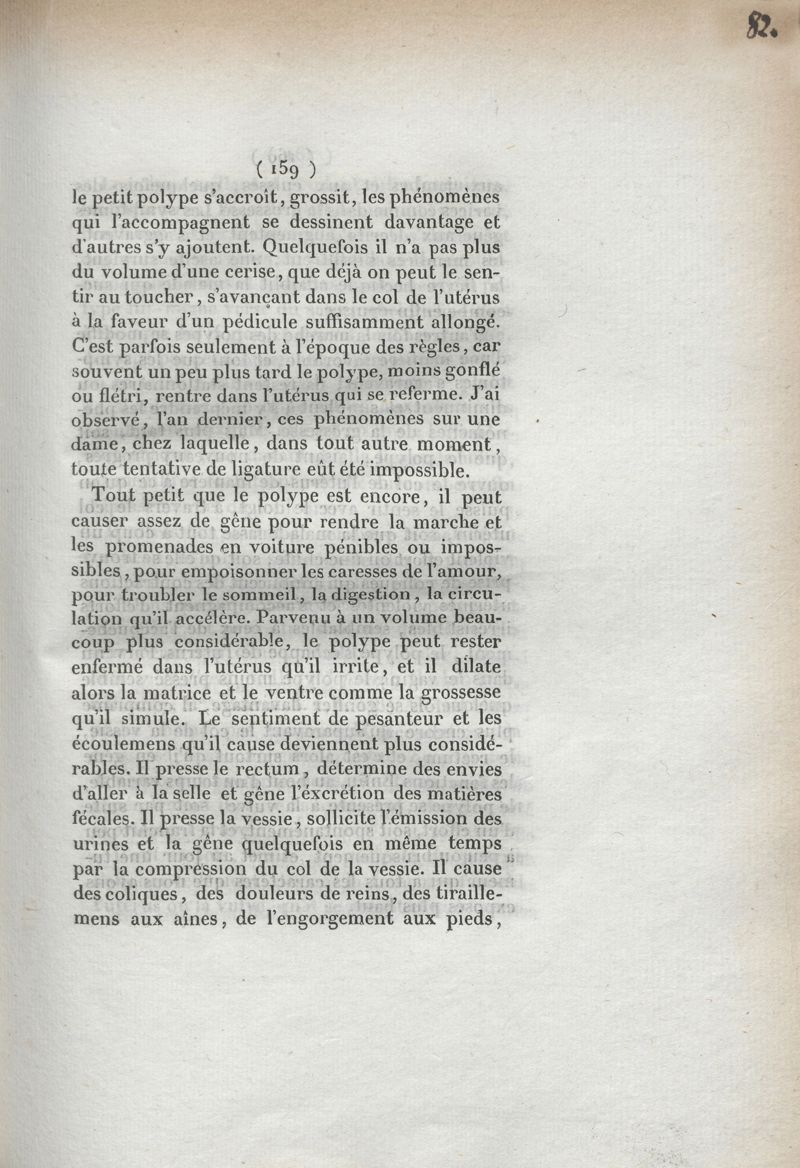 82.

( 159 )

le petit polype s'accroît, grossit, les phénomènes qui l'accompagnent se dessinent davantage et d'autres s'y ajoutent. Quelquefois il n'a pas plus du volume d'une cerise, que déjà on peut le sentir au toucher, s'avançant dans le col de l'utérus à la faveur d'un pédicule suffisamment allongé. C'est parfois seulement à l'époque des règles, car souvent un peu plus tard le polype, moins gonflé ou flétri, rentre dans l'utérus qui se referme. J'ai observé, l'an dernier, ces phénomènes sur une dame, chez laquelle, dans tout autre moment, toute tentative de ligature eût été impossible.

Tout petit que le polype est encore, il peut causer assez de gêne pour rendre la marche et les promenades en voiture pénibles ou impossibles, pour empoisonner les caresses de l'amour, pour troubler le sommeil, la digestion, la circulation qu'il accélère. Parvenu à un volume beaucoup plus considérable, le polype peut rester enfermé dans l'utérus qu'il irrite, et il dilate alors la matrice et le ventre comme la grossesse qu'il simule. Le sentiment de pesanteur et les écoulemens qu'il cause deviennent plus considérables. Il presse le rectum, détermine des envies d'aller à la selle et gêne l'excrétion des matières fécales. Il presse la vessie, sollicite l'émission des urines et la gêne quelquefois en même temps par la compression du col de la vessie. Il cause des coliques, des douleurs de reins, des tiraillemens aux aînes, de l'engorgement aux pieds,